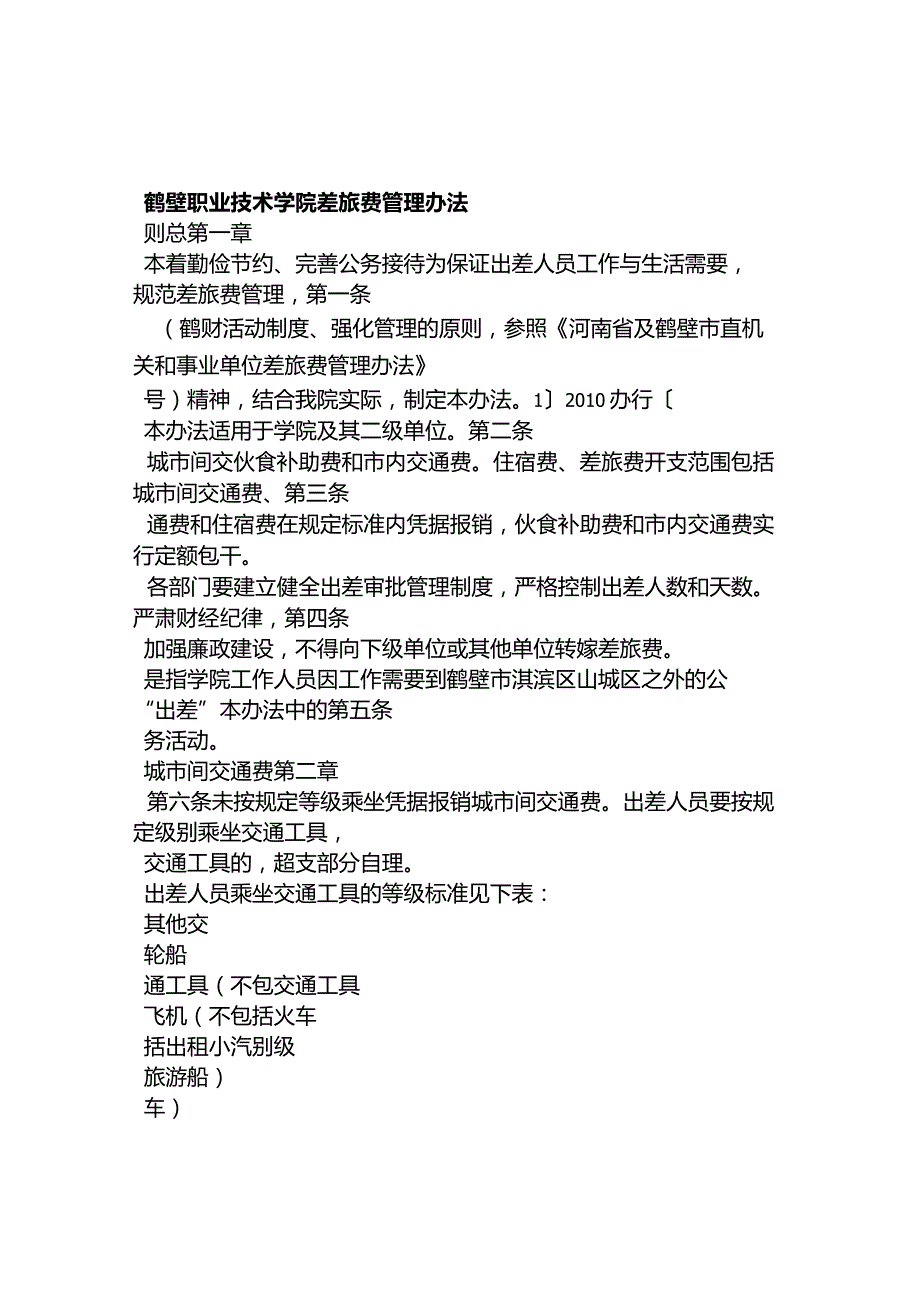 鹤壁职业技术学院差旅费管理办法

则总第一章

本着勤俭节约、完善公务接待为保证出差人员工作与生活需要，规范差旅费管理，第一条

（鹤财活动制度、强化管理的原则，参照《河南省及鹤壁市直机关和事业单位差旅费管理办法》

号）精神，结合我院实际，制定本办法。1〕2010 办行〔

本办法适用于学院及其二级单位。第二条

城市间交伙食补助费和市内交通费。住宿费、差旅费开支范围包括城市间交通费、第三条

通费和住宿费在规定标准内凭据报销，伙食补助费和市内交通费实行定额包干。

各部门要建立健全出差审批管理制度，严格控制出差人数和天数。严肃财经纪律，第四条

加强廉政建设，不得向下级单位或其他单位转嫁差旅费。

是指学院工作人员因工作需要到鹤壁市淇滨区山城区之外的公

“出差”本办法中的第五条

务活动。

城市间交通费第二章

第六条未按规定等级乘坐凭据报销城市间交通费。出差人员要按规定级别乘坐交通工具，

交通工具的，超支部分自理。

出差人员乘坐交通工具的等级标准见下表：

其他交

轮船

通工具（不包交通工具

飞机（不包括火车

括出租小汽别级

旅游船）

车）